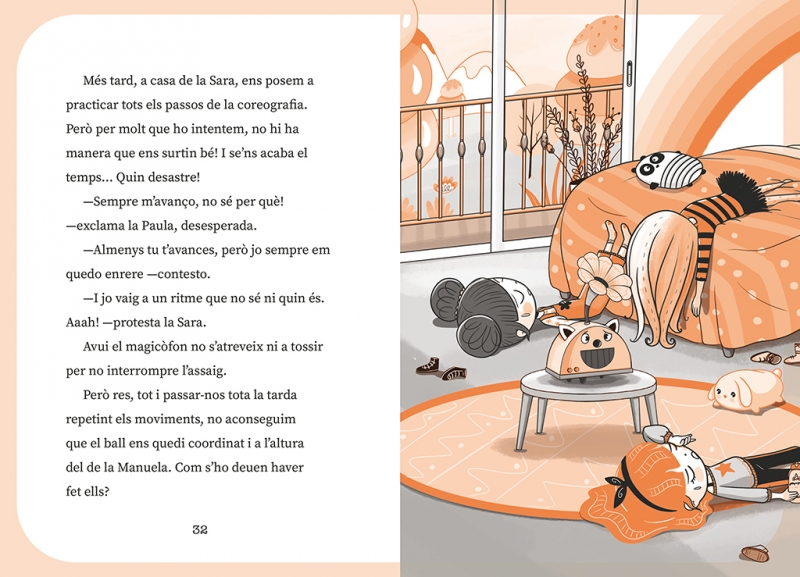 Més tard, a casa de la Sara, ens posem a practicar tots els passos de la coreografia. Però per molt que ho intentem, no hi ha manera que ens surtin bé! I se'ns acaba el temps... Quin desastre!

—Sempre m'avanço, no sé per què! —exclama la Paula, desesperada.

—Almenys tu t'avances, però jo sempre em quedo enrere —contesto.

—I jo vaig a un ritme que no sé ni quin és. Aaah! —protesta la Sara.

Avui el magicòfon no s'atreveix ni a tossir per no interrompre l'assaig.

Però res, tot i passar-nos tota la tarda repetint els moviments, no aconseguim que el ball ens quedi coordinat i a l'altura del de la Manuela. Com s'ho deuen haver fet ells?

32